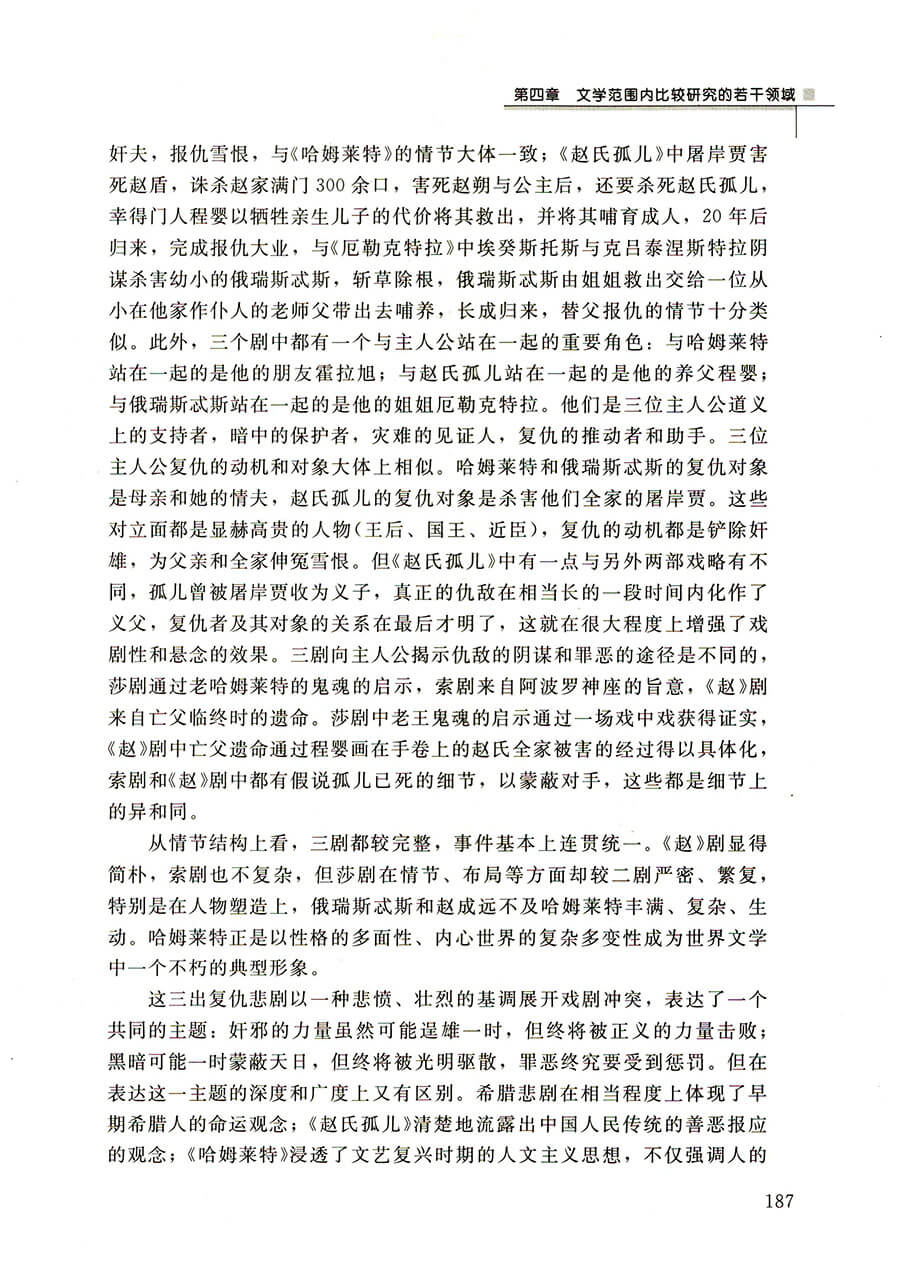 第四章　文学范围内比较研究的若干领域

奸夫，报仇雪恨，与《哈姆莱特》的情节大体一致；《赵氏孤儿》中屠岸贾害死赵盾，诛杀赵家满门300余口，害死赵朔与公主后，还要杀死赵氏孤儿，幸得门人程婴以牺牲亲生儿子的代价将其救出，并将其哺育成人，20年后归来，完成报仇大业，与《厄勒克特拉》中埃癸斯托斯与克吕泰涅斯特拉阴谋杀害幼小的俄瑞斯忒斯，斩草除根，俄瑞斯忒斯由姐姐救出交给一位从小在他家作仆人的老师父带出去哺养，长成归来，替父报仇的情节十分类似。此外，三个剧中都有一个与主人公站在一起的重要角色：与哈姆莱特站在一起的是他的朋友霍拉旭；与赵氏孤儿站在一起的是他的养父程婴；与俄瑞斯忒斯站在一起的是他的姐姐厄勒克特拉。他们是三位主人公道义上的支持者，暗中的保护者，灾难的见证人，复仇的推动者和助手。三位主人公复仇的动机和对象大体上相似。哈姆莱特和俄瑞斯忒斯的复仇对象是母亲和她的情夫，赵氏孤儿的复仇对象是杀害他们全家的屠岸贾。这些对立面都是显赫高贵的人物（王后、国王、近臣），复仇的动机都是铲除奸雄，为父亲和全家伸冤雪恨。但《赵氏孤儿》中有一点与另外两部戏略有不同，孤儿曾被屠岸贾收为义子，真正的仇敌在相当长的一段时间内化作了义父，复仇者及其对象的关系在最后才明了，这就在很大程度上增强了戏剧性和悬念的效果。三剧向主人公揭示仇敌的阴谋和罪恶的途径是不同的，莎剧通过老哈姆莱特的鬼魂的启示，索剧来自阿波罗神座的旨意，《赵》剧来自亡父临终时的遗命。莎剧中老王鬼魂的启示通过一场戏中戏获得证实，《赵》剧中亡父遗命通过程婴画在手卷上的赵氏全家被害的经过得以具体化，索剧和《赵》剧中都有假说孤儿已死的细节，以蒙蔽对手，这些都是细节上的异和同。

从情节结构上看，三剧都较完整，事件基本上连贯统一。《赵》剧显得简朴，索剧也不复杂，但莎剧在情节、布局等方面却较二剧严密、繁复，特别是在人物塑造上，俄瑞斯忒斯和赵成远不及哈姆莱特丰满、复杂、生动。哈姆莱特正是以性格的多面性、内心世界的复杂多变性成为世界文学中一个不朽的典型形象。

这三出复仇悲剧以一种悲愤、壮烈的基调展开戏剧冲突，表达了一个共同的主题：奸邪的力量虽然可能逞雄一时，但终将被正义的力量击败；黑暗可能一时蒙蔽天日，但终将被光明驱散，罪恶终究要受到惩罚。但在表达这一主题的深度和广度上又有区别。希腊悲剧在相当程度上体现了早期希腊人的命运观念；《赵氏孤儿》清楚地流露出中国人民传统的善恶报应的观念；《哈姆莱特》浸透了文艺复兴时期的人文主义思想，不仅强调人的

187